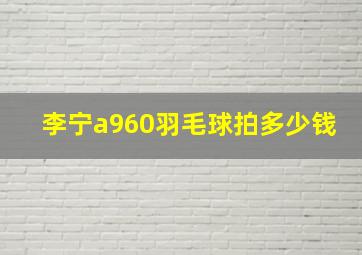 李宁a960羽毛球拍多少钱